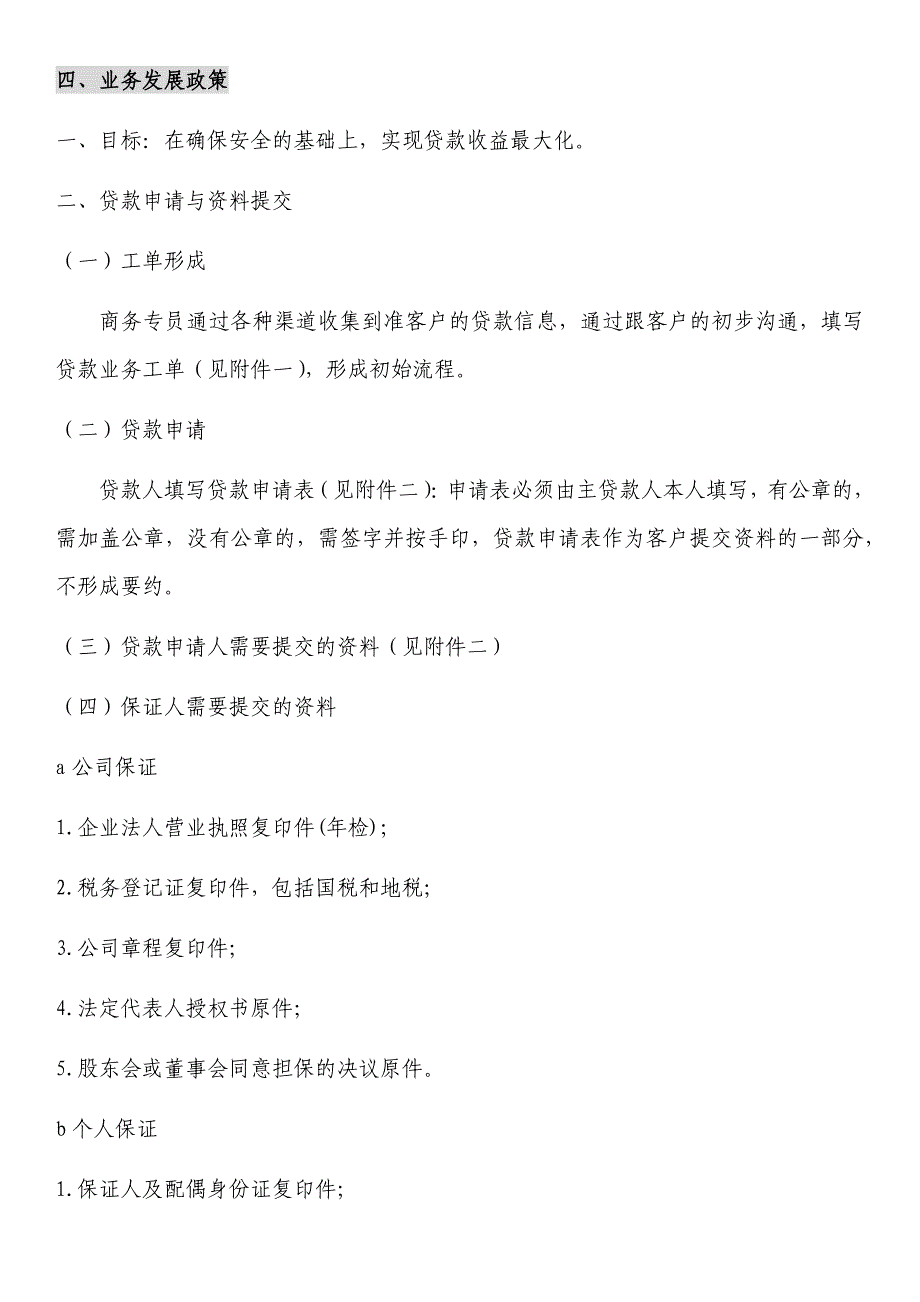 四、业务发展政策

一、目标：在确保安全的基础上，实现贷款收益最大化。

二、贷款申请与资料提交

（一）工单形成

商务专员通过各种渠道收集到准客户的贷款信息，通过跟客户的初步沟通，填写贷款业务工单（见附件一），形成初始流程。

（二）贷款申请

贷款人填写贷款申请表（见附件二）：申请表必须由主贷款人本人填写，有公章的，需加盖公章，没有公章的，需签字并按手印，贷款申请表作为客户提交资料的一部分，不形成要约。

（三）贷款申请人需要提交的资料（见附件二）

（四）保证人需要提交的资料

a 公司保证

1. 企业法人营业执照复印件(年检)；

2. 税务登记证复印件，包括国税和地税；

3. 公司章程复印件；

4. 法定代表人授权书原件；

5. 股东会或董事会同意担保的决议原件。

b 个人保证

1. 保证人及配偶身份证复印件；